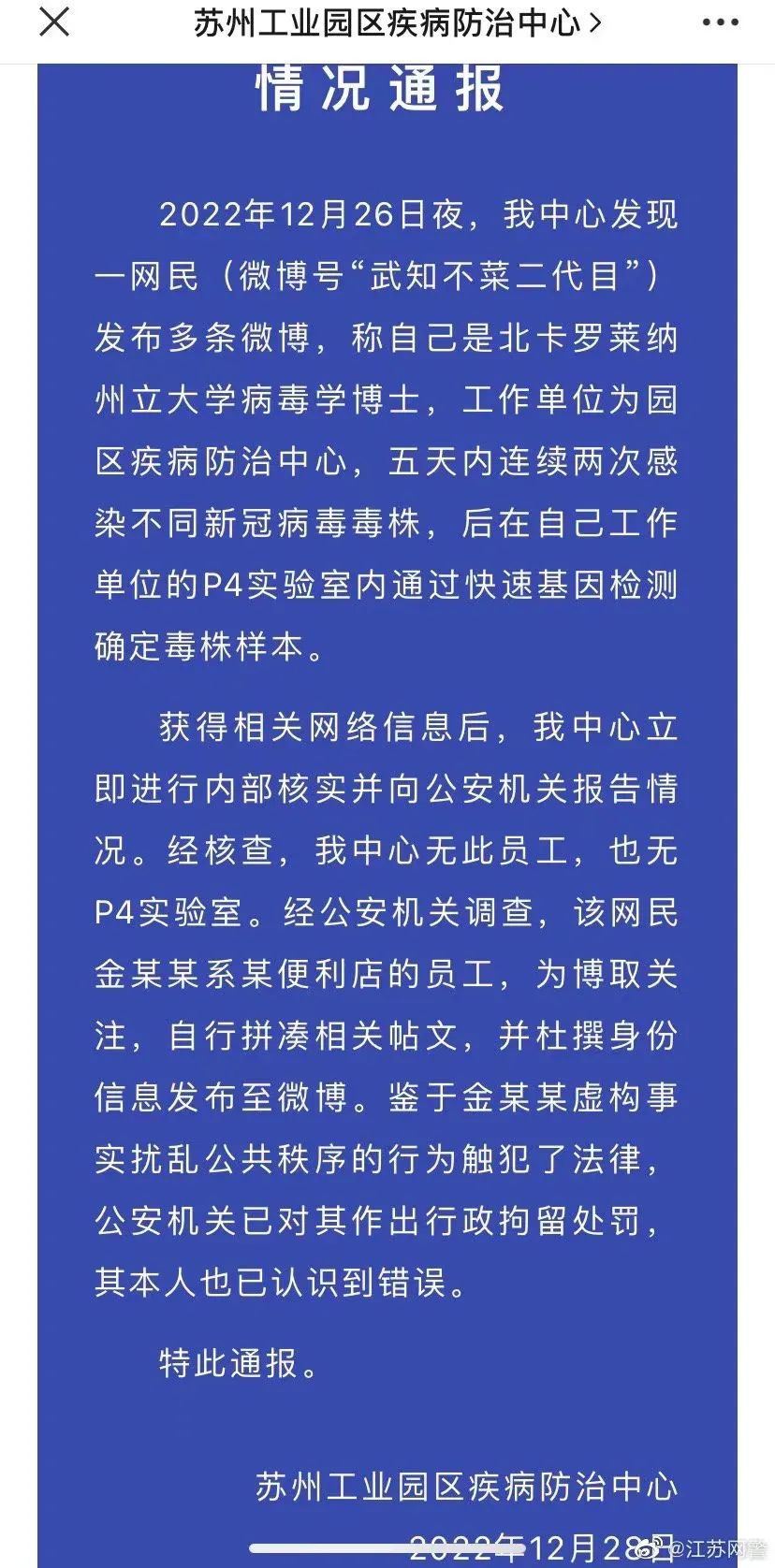 苏州工业园区疾病防治中心 >

情况通报

2022年12月26日夜，我中心发现一网民（微博号“武知不菜二代目”）发布多条微博，称自己是北卡罗莱纳州立大学病毒学博士，工作单位为园区疾病防治中心，五天内连续两次感染不同新冠病毒毒株，后在自己工作单位的P4实验室内通过快速基因检测确定毒株样本。

获得相关网络信息后，我中心立即进行内部核实并向公安机关报告情况。经核查，我中心无此员工，也无P4实验室。经公安机关调查，该网民金某某系某便利店的员工，为博取关注，自行拼凑相关帖文，并杜撰身份信息发布至微博。鉴于金某某虚构事实扰乱公共秩序的行为触犯了法律，公安机关已对其作出行政拘留处罚，其本人也已认识到错误。

特此通报。

苏州工业园区疾病防治中心

2022年12月28日

@江苏网警